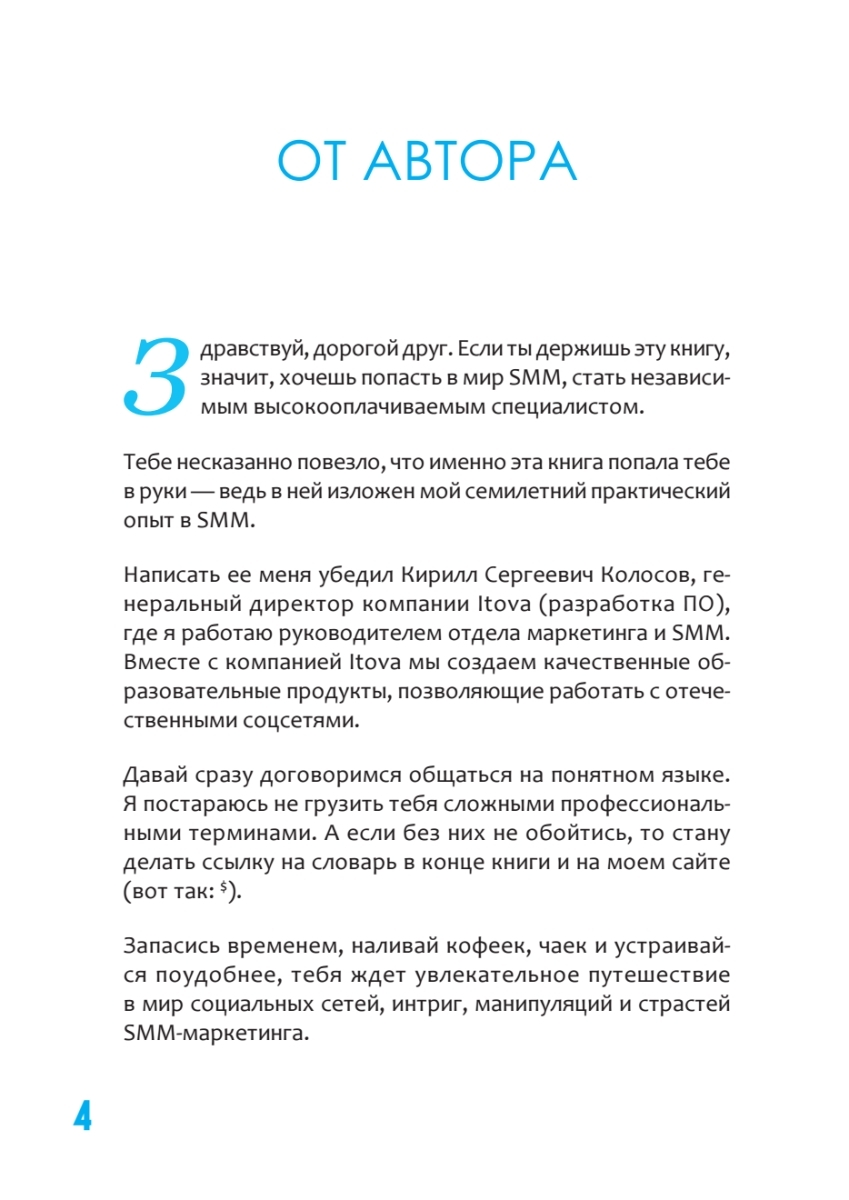 ОТ АВТОРА

Здравствуй, дорогой друг. Если ты держишь эту книгу, значит, хочешь попасть в мир SMM, стать независимым высокооплачиваемым специалистом.

Тебе несказанно повезло, что именно эта книга попала тебе в руки — ведь в ней изложен мой семилетний практический опыт в SMM.

Написать ее меня убедил Кирилл Сергеевич Колосов, генеральный директор компании Itova (разработка ПО), где я работаю руководителем отдела маркетинга и SMM. Вместе с компанией Itova мы создаем качественные образовательные продукты, позволяющие работать с отечественными соцсетями.

Давай сразу договоримся общаться на понятном языке. Я постараюсь не грузить тебя сложными профессиональными терминами. А если без них не обойтись, то стану делать ссылку на словарь в конце книги и на моем сайте (вот так: $^{\$}$).

Запасись временем, наливай кофеек, чаек и устраивайся поудобнее, тебя ждет увлекательное путешествие в мир социальных сетей, интриг, манипуляций и страстей SMM-маркетинга.

4